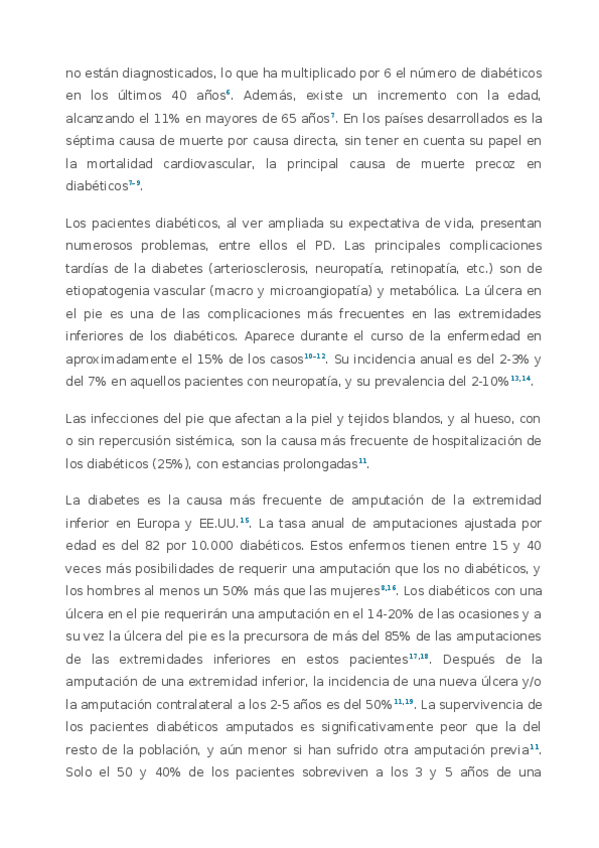 no están diagnosticados, lo que ha multiplicado por 6 el número de diabéticos en los últimos 40 años$^{6}$. Además, existe un incremento con la edad, alcanzando el 11% en mayores de 65 años$^{7}$. En los países desarrollados es la séptima causa de muerte por causa directa, sin tener en cuenta su papel en la mortalidad cardiovascular, la principal causa de muerte precoz en diabéticos$^{7-9}$.

Los pacientes diabéticos, al ver ampliada su expectativa de vida, presentan numerosos problemas, entre ellos el PD. Las principales complicaciones tardías de la diabetes (arteriosclerosis, neuropatía, retinopatía, etc.) son de etiopatogenia vascular (macro y microangiopatía) y metabólica. La úlcera en el pie es una de las complicaciones más frecuentes en las extremidades inferiores de los diabéticos. Aparece durante el curso de la enfermedad en aproximadamente el 15% de los casos$^{10-12}$. Su incidencia anual es del 2-3% y del 7% en aquellos pacientes con neuropatía, y su prevalencia del 2-10%$^{13,14}$.

Las infecciones del pie que afectan a la piel y tejidos blandos, y al hueso, con o sin repercusión sistémica, son la causa más frecuente de hospitalización de los diabéticos (25%), con estancias prolongadas$^{11}$.

La diabetes es la causa más frecuente de amputación de la extremidad inferior en Europa y EE.UU.$^{15}$. La tasa anual de amputaciones ajustada por edad es del 82 por 10.000 diabéticos. Estos enfermos tienen entre 15 y 40 veces más posibilidades de requerir una amputación que los no diabéticos, y los hombres al menos un 50% más que las mujeres$^{8,16}$. Los diabéticos con una úlcera en el pie requerirán una amputación en el 14-20% de las ocasiones y a su vez la úlcera del pie es la precursora de más del 85% de las amputaciones de las extremidades inferiores en estos pacientes$^{17,18}$. Después de la amputación de una extremidad inferior, la incidencia de una nueva úlcera y/o la amputación contralateral a los 2-5 años es del 50%$^{11,19}$. La supervivencia de los pacientes diabéticos amputados es significativamente peor que la del resto de la población, y aún menor si han sufrido otra amputación previa$^{11}$. Solo el 50 y 40% de los pacientes sobreviven a los 3 y 5 años de una